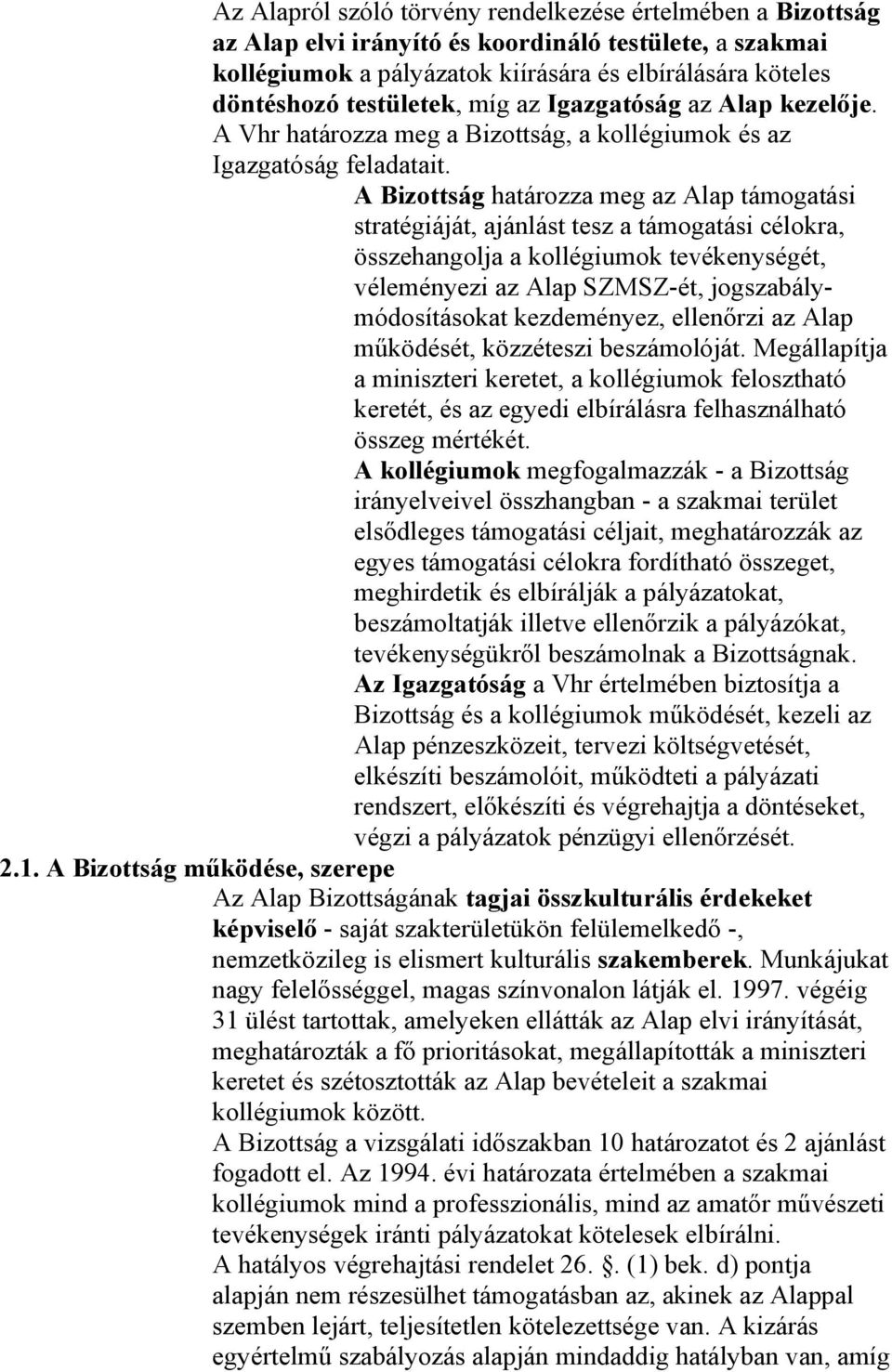 Az Alapról szóló törvény rendelkezése értelmében a Bizottság az Alap elvi irányító és koordináló testülete, a szakmai kollégiumok a pályázatok kiírására és elbírálására köteles döntéshozó testületek, míg az Igazgatóság az Alap kezelője. A Vhr határozza meg a Bizottság, a kollégiumok és az Igazgatóság feladatait.

A Bizottság határozza meg az Alap támogatási stratégiáját, ajánlást tesz a támogatási célokra, összehangolja a kollégiumok tevékenységét, véleményezi az Alap SZMSZ-ét, jogszabálymódosításokat kezdeményez, ellenőrzi az Alap működését, közzéteszi beszámolóját. Megállapítja a miniszteri keretet, a kollégiumok felosztható keretét, és az egyedi elbírálásra felhasználható összeg mértékét.

A kollégiumok megfogalmazzák - a Bizottság irányelveivel összhangban - a szakmai terület elsődleges támogatási céljait, meghatározzák az egyes támogatási célokra fordítható összeget, meghirdetik és elbírálják a pályázatokat, beszámoltatják illetve ellenőrzik a pályázókat, tevékenységükről beszámolnak a Bizottságnak.

Az Igazgatóság a Vhr értelmében biztosítja a Bizottság és a kollégiumok működését, kezeli az Alap pénzeszközeit, tervezi költségvetését, elkészíti beszámolóit, működteti a pályázati rendszert, előkészíti és végrehajtja a döntéseket, végzi a pályázatok pénzügyi ellenőrzését.

2.1. A Bizottság működése, szerepe

Az Alap Bizottságának tagjai összkulturális érdekeket képviselő - saját szakterületükön felülemelkedő -, nemzetközileg is elismert kulturális szakemberek. Munkájukat nagy felelősséggel, magas színvonalon látják el. 1997. végéig 31 ülést tartottak, amelyeken ellátták az Alap elvi irányítását, meghatározták a fő prioritásokat, megállapították a miniszteri keretet és szétosztották az Alap bevételeit a szakmai kollégiumok között.

A Bizottság a vizsgálati időszakban 10 határozatot és 2 ajánlást fogadott el. Az 1994. évi határozata értelmében a szakmai kollégiumok mind a professzionális, mind az amatőr művészeti tevékenységek iránti pályázatokat kötelesek elbírálni.

A hatályos végrehajtási rendelet 26. . (1) bek. d) pontja alapján nem részesülhet támogatásban az, akinek az Alappal szemben lejárt, teljesítetlen kötelezettsége van. A kizárás egyértelmű szabályozás alapján mindaddig hatályban van, amíg